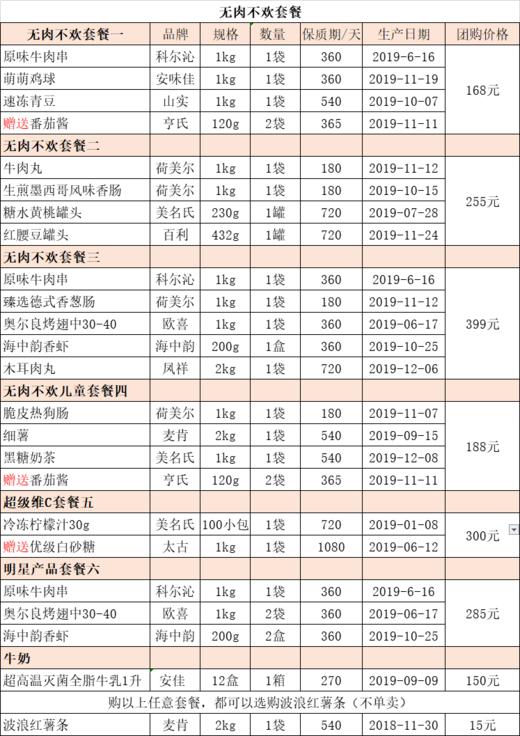 无肉不欢套餐

| 无肉不欢套餐一 | 品牌 | 规格 | 数量 | 保质期/天 | 生产日期 | 团购价格 |
|---|---|---|---|---|---|---|
| 原味牛肉串 | 科尔沁 | 1kg | 1袋 | 360 | 2019-6-16 | 168元 |
| 萌萌鸡球 | 安味佳 | 1kg | 1袋 | 360 | 2019-11-19 | |
| 速冻青豆 | 山实 | 1kg | 1袋 | 540 | 2019-10-07 | |
| 赠送番茄酱 | 亨氏 | 120g | 2袋 | 365 | 2019-11-11 | |
| 无肉不欢套餐二 | | | | | | |
| 牛肉丸 | 荷美尔 | 1kg | 1袋 | 180 | 2019-11-12 | 255元 |
| 生煎墨西哥风味香肠 | 荷美尔 | 1kg | 1袋 | 180 | 2019-10-15 | |
| 糖水黄桃罐头 | 美名氏 | 230g | 1罐 | 720 | 2019-07-28 | |
| 红腰豆罐头 | 百利 | 432g | 1罐 | 720 | 2019-11-24 | |
| 无肉不欢套餐三 | | | | | | |
| 原味牛肉串 | 科尔沁 | 1kg | 1袋 | 360 | 2019-6-16 | 399元 |
| 臻选德式香葱肠 | 荷美尔 | 1kg | 1袋 | 180 | 2019-11-12 | |
| 奥尔良烤翅中30-40 | 欧喜 | 1kg | 1袋 | 360 | 2019-06-17 | |
| 海中韵香虾 | 海中韵 | 200g | 1盒 | 360 | 2019-10-25 | |
| 木耳肉丸 | 凤祥 | 2kg | 1袋 | 720 | 2019-12-06 | |
| 无肉不欢儿童套餐四 | | | | | | |
| 脆皮热狗肠 | 荷美尔 | 1kg | 1袋 | 180 | 2019-11-07 | 188元 |
| 细薯 | 麦肯 | 2kg | 1袋 | 540 | 2019-09-15 | |
| 黑糖奶茶 | 美名氏 | 1kg | 1袋 | 540 | 2019-12-08 | |
| 赠送番茄酱 | 亨氏 | 120g | 2袋 | 365 | 2019-11-11 | |
| 超级维C套餐五 | | | | | | |
| 冷冻柠檬汁30g | 美名氏 | 100小包 | 1袋 | 720 | 2019-01-08 | 300元 |
| 赠送优级白砂糖 | 太古 | 1kg | 1袋 | 1080 | 2019-06-12 | |
| 明星产品套餐六 | | | | | | |
| 原味牛肉串 | 科尔沁 | 1kg | 1袋 | 360 | 2019-6-16 | 285元 |
| 奥尔良烤翅中30-40 | 欧喜 | 1kg | 2袋 | 360 | 2019-06-17 | |
| 海中韵香虾 | 海中韵 | 200g | 2盒 | 360 | 2019-10-25 | |
| 牛奶 | | | | | | |
| 超高温灭菌全脂牛乳1升 | 安佳 | 12盒 | 1箱 | 270 | 2019-09-09 | 150元 |
| 购以上任意套餐，都可以选购波浪红薯条（不单卖） | | | | | | |
| 波浪红薯条 | 麦肯 | 2kg | 1袋 | 540 | 2018-11-30 | 15元 |